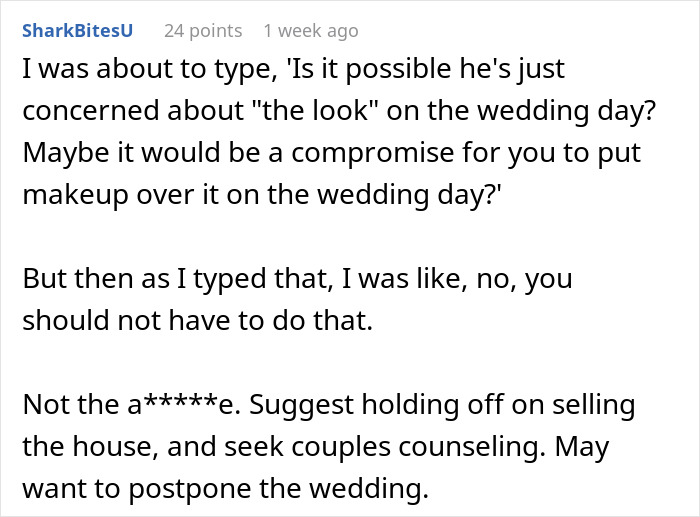 SharkBitesU 24 points 1 week ago

I was about to type, 'Is it possible he's just concerned about "the look" on the wedding day? Maybe it would be a compromise for you to put makeup over it on the wedding day?'

But then as I typed that, I was like, no, you should not have to do that.

Not the a*****e. Suggest holding off on selling the house, and seek couples counseling. May want to postpone the wedding.